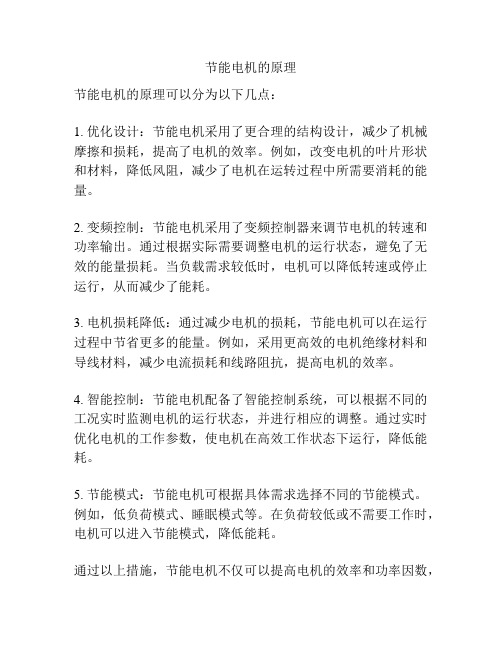 节能电机的原理

节能电机的原理可以分为以下几点：

1. 优化设计：节能电机采用了更合理的结构设计，减少了机械摩擦和损耗，提高了电机的效率。例如，改变电机的叶片形状和材料，降低风阻，减少了电机在运转过程中所需要消耗的能量。

2. 变频控制：节能电机采用了变频控制器来调节电机的转速和功率输出。通过根据实际需要调整电机的运行状态，避免了无效的能量损耗。当负载需求较低时，电机可以降低转速或停止运行，从而减少了能耗。

3. 电机损耗降低：通过减少电机的损耗，节能电机可以在运行过程中节省更多的能量。例如，采用更高效的电机绝缘材料和导线材料，减少电流损耗和线路阻抗，提高电机的效率。

4. 智能控制：节能电机配备了智能控制系统，可以根据不同的工况实时监测电机的运行状态，并进行相应的调整。通过实时优化电机的工作参数，使电机在高效工作状态下运行，降低能耗。

5. 节能模式：节能电机可根据具体需求选择不同的节能模式。例如，低负荷模式、睡眠模式等。在负荷较低或不需要工作时，电机可以进入节能模式，降低能耗。

通过以上措施，节能电机不仅可以提高电机的效率和功率因数，